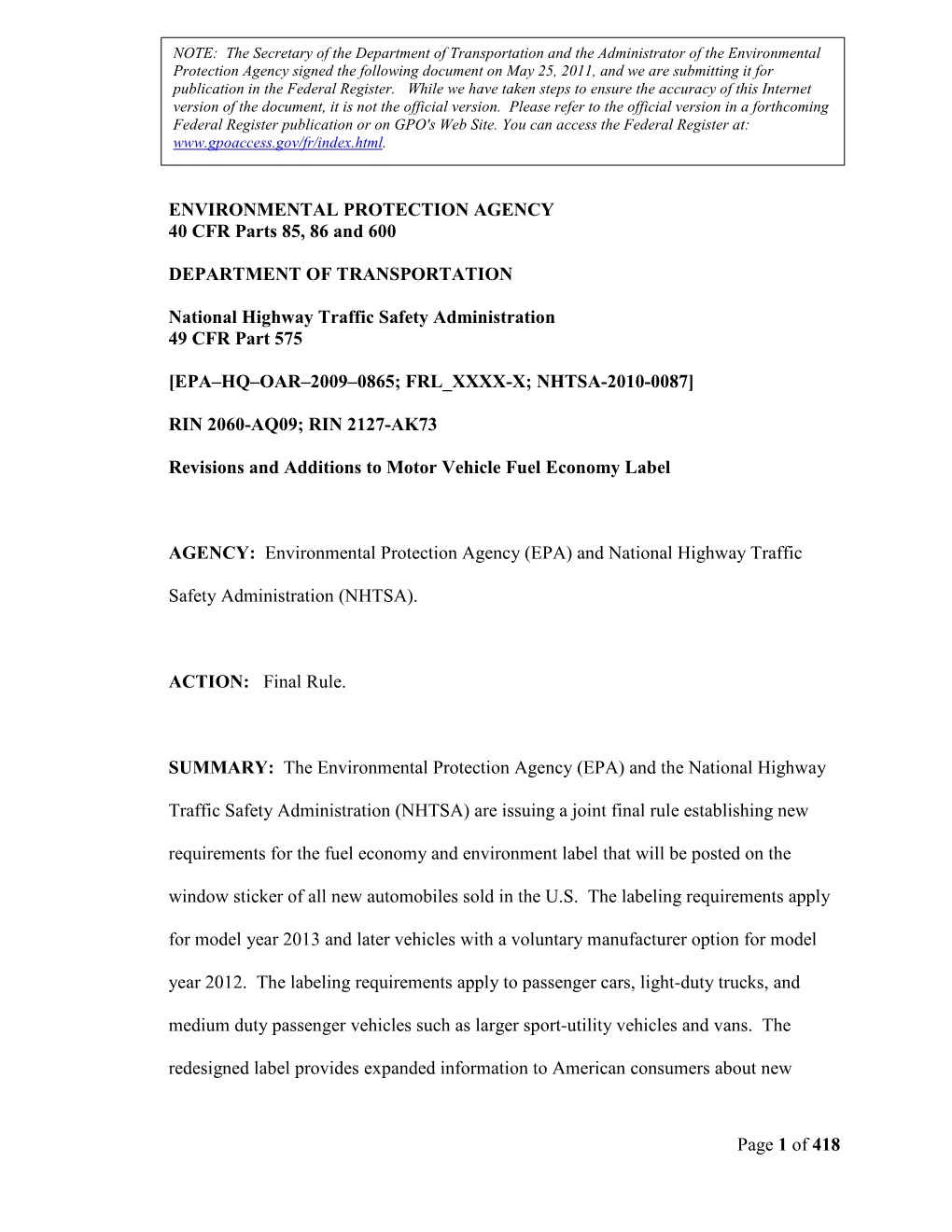 NOTE: The Secretary of the Department of Transportation and the Administrator of the Environmental Protection Agency signed the following document on May 25, 2011, and we are submitting it for publication in the Federal Register. While we have taken steps to ensure the accuracy of this Internet version of the document, it is not the official version. Please refer to the official version in a forthcoming Federal Register publication or on GPO's Web Site. You can access the Federal Register at: www.gpoaccess.gov/fr/index.html.

ENVIRONMENTAL PROTECTION AGENCY
40 CFR Parts 85, 86 and 600

DEPARTMENT OF TRANSPORTATION

National Highway Traffic Safety Administration
49 CFR Part 575

[EPA–HQ–OAR–2009–0865; FRL_XXXX-X; NHTSA-2010-0087]

RIN 2060-AQ09; RIN 2127-AK73

Revisions and Additions to Motor Vehicle Fuel Economy Label

AGENCY: Environmental Protection Agency (EPA) and National Highway Traffic Safety Administration (NHTSA).

ACTION: Final Rule.

SUMMARY: The Environmental Protection Agency (EPA) and the National Highway Traffic Safety Administration (NHTSA) are issuing a joint final rule establishing new requirements for the fuel economy and environment label that will be posted on the window sticker of all new automobiles sold in the U.S. The labeling requirements apply for model year 2013 and later vehicles with a voluntary manufacturer option for model year 2012. The labeling requirements apply to passenger cars, light-duty trucks, and medium duty passenger vehicles such as larger sport-utility vehicles and vans. The redesigned label provides expanded information to American consumers about new

Page 1 of 418